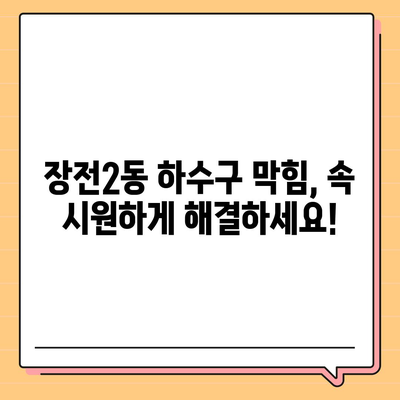 장전2동 하수구 막힘, 속 시원하게 해결하세요!